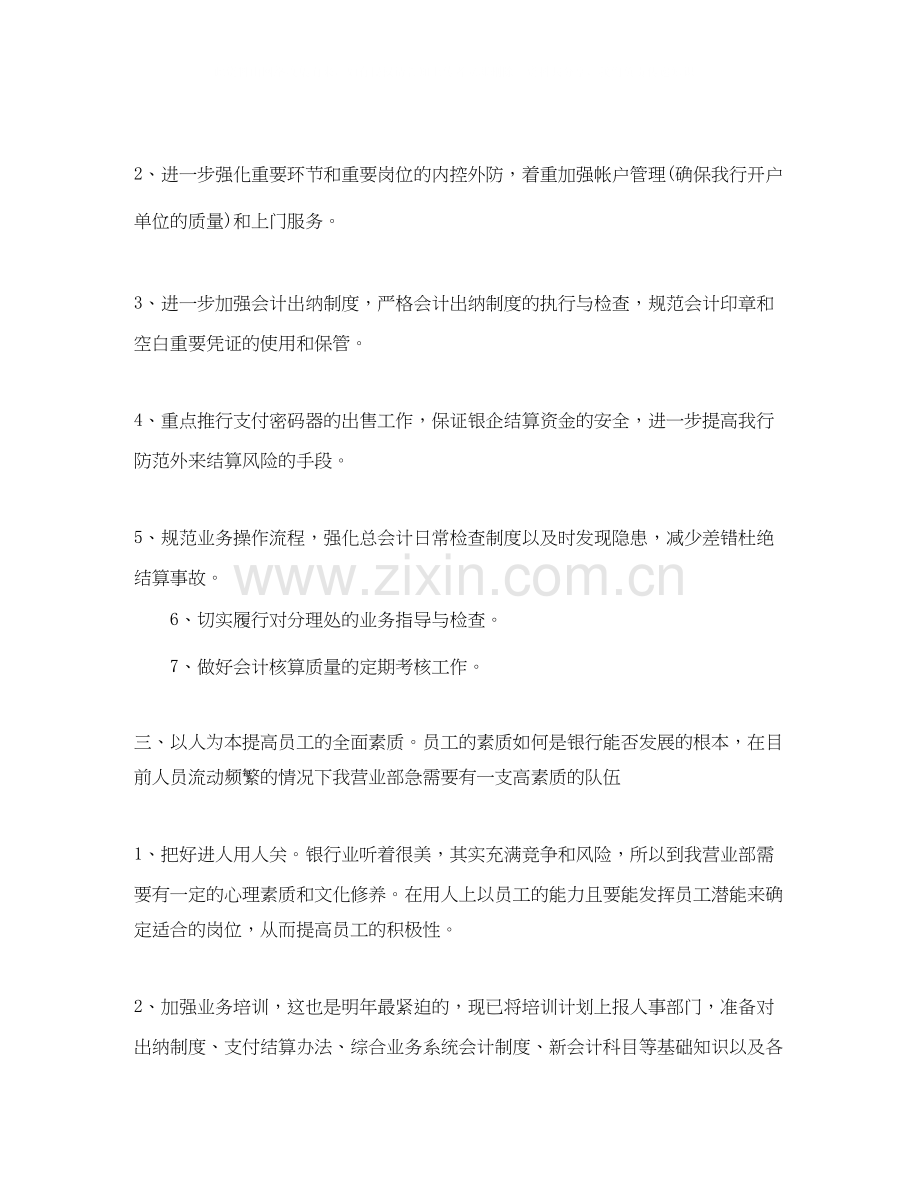 2、进一步强化重要环节和重要岗位的内控外防，着重加强帐户管理(确保我行开户单位的质量)和上门服务。

3、进一步加强会计出纳制度，严格会计出纳制度的执行与检查，规范会计印章和空白重要凭证的使用和保管。

4、重点推行支付密码器的出售工作，保证银企结算资金的安全，进一步提高我行防范外来结算风险的手段。

5、规范业务操作流程，强化总会计日常检查制度以及时发现隐患，减少差错杜绝结算事故。

www.zixin.com.cn

6、切实履行对分理处的业务指导与检查。

7、做好会计核算质量的定期考核工作。

三、以人为本提高员工的全面素质。员工的素质如何是银行能否发展的根本，在目前人员流动频繁的情况下我营业部急需要有一支高素质的队伍

1、把好进人用人关。银行业听着很美，其实充满竞争和风险，所以到我营业部需要有一定的心理素质和文化修养。在用人上以员工的能力且要能发挥员工潜能来确定适合的岗位，从而提高员工的积极性。

2、加强业务培训，这也是明年最紧迫的，现已将培训计划上报人事部门，准备对出纳制度、支付结算办法、综合业务系统会计制度、新会计科目等基础知识以及各